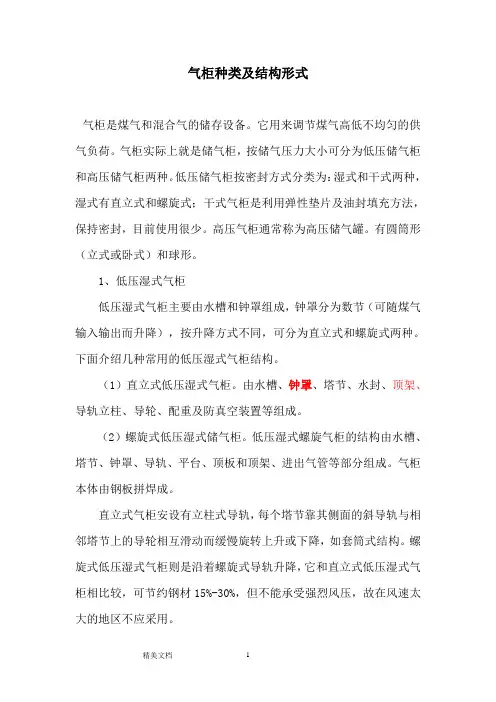 气柜种类及结构形式

气柜是煤气和混合气的储存设备。它用来调节煤气高低不均匀的供气负荷。气柜实际上就是储气柜，按储气压力大小可分为低压储气柜和高压储气柜两种。低压储气柜按密封方式分类为：湿式和干式两种，湿式有直立式和螺旋式；干式气柜是利用弹性垫片及油封填充方法，保持密封，目前使用很少。高压气柜通常称为高压储气罐。有圆筒形（立式或卧式）和球形。

1、低压湿式气柜

低压湿式气柜主要由水槽和钟罩组成，钟罩分为数节（可随煤气输入输出而升降），按升降方式不同，可分为直立式和螺旋式两种。下面介绍几种常用的低压湿式气柜结构。

（1）直立式低压湿式气柜。由水槽、钟罩、塔节、水封、顶架、导轨立柱、导轮、配重及防真空装置等组成。

（2）螺旋式低压湿式储气柜。低压湿式螺旋气柜的结构由水槽、塔节、钟罩、导轨、平台、顶板和顶架、进出气管等部分组成。气柜本体由钢板拼焊成。

直立式气柜安设有立柱式导轨，每个塔节靠其侧面的斜导轨与相邻塔节上的导轮相互滑动而缓慢旋转上升或下降，如套筒式结构。螺旋式低压湿式气柜则是沿着螺旋式导轨升降，它和直立式低压湿式气柜相比较，可节约钢材 15%-30%，但不能承受强烈风压，故在风速太大的地区不应采用。

精美文档 1